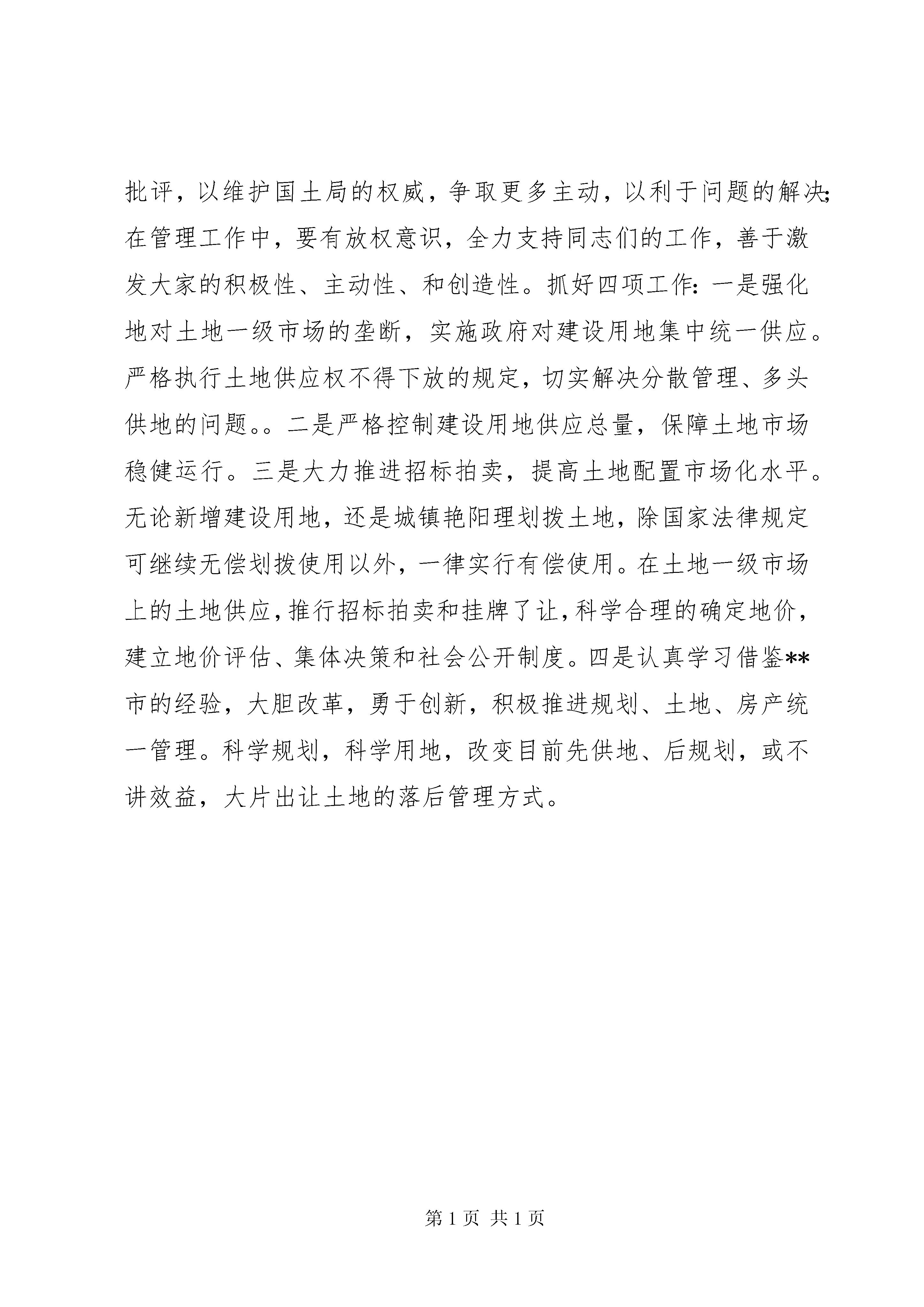 批评，以维护国土局的权威，争取更多主动，以利于问题的解决;在管理工作中，要有放权意识，全力支持同志们的工作，善于激发大家的积极性、主动性、和创造性。抓好四项工作：一是强化地对土地一级市场的垄断，实施政府对建设用地集中统一供应。严格执行土地供应权不得下放的规定，切实解决分散管理、多头供地的问题。。二是严格控制建设用地供应总量，保障土地市场稳健运行。三是大力推进招标拍卖，提高土地配置市场化水平。无论新增建设用地，还是城镇艳阳理划拨土地，除国家法律规定可继续无偿划拨使用以外，一律实行有偿使用。在土地一级市场上的土地供应，推行招标拍卖和挂牌了让，科学合理的确定地价，建立地价评估、集体决策和社会公开制度。四是认真学习借鉴**市的经验，大胆改革，勇于创新，积极推进规划、土地、房产统一管理。科学规划，科学用地，改变目前先供地、后规划，或不讲效益，大片出让土地的落后管理方式。

第 1 页 共 1 页